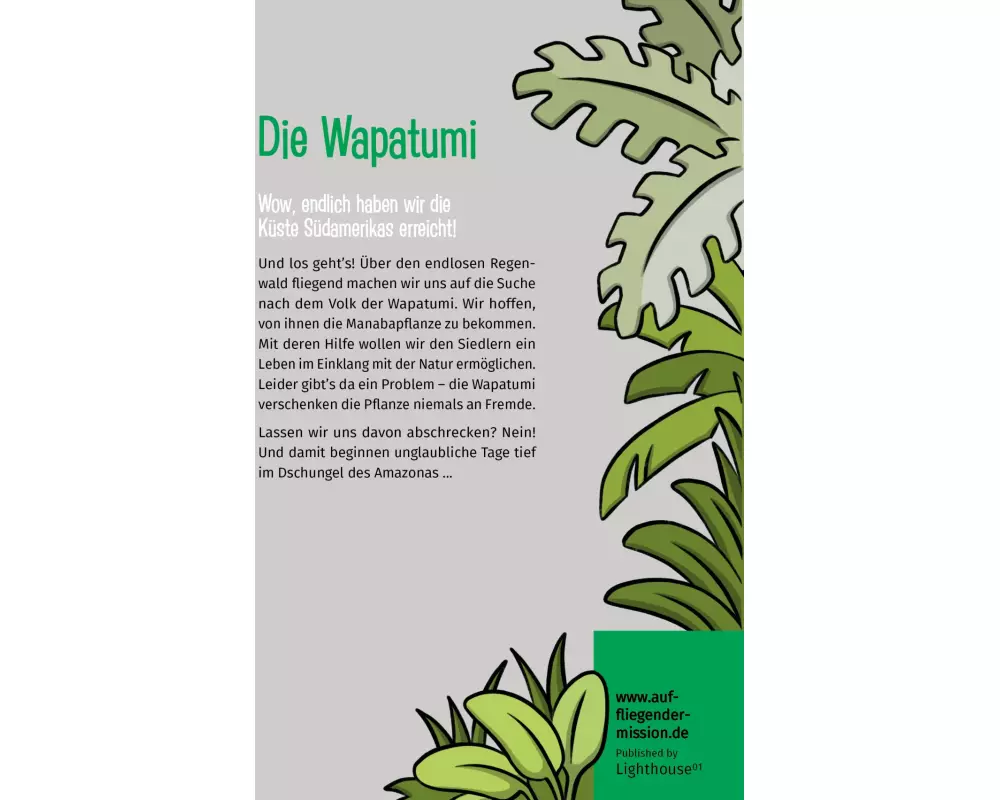 Die Wapatumi

Wow, endlich haben wir die Küste Südamerikas erreicht!

Und los geht's! Über den endlosen Regenwald fliegend machen wir uns auf die Suche nach dem Volk der Wapatumi. Wir hoffen, von ihnen die Manabapflanze zu bekommen. Mit deren Hilfe wollen wir den Siedlern ein Leben im Einklang mit der Natur ermöglichen. Leider gibt's da ein Problem – die Wapatumi verschenken die Pflanze niemals an Fremde.

Lassen wir uns davon abschrecken? Nein! Und damit beginnen unglaubliche Tage tief im Dschungel des Amazonas ...

www.auf-fliegender-mission.de
Published by
Lighthouse$^{01}$